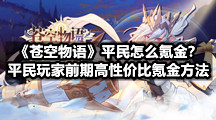 苍空物语

《苍空物语》平民怎么氪金?
平民玩家前期高性价比氪金方法